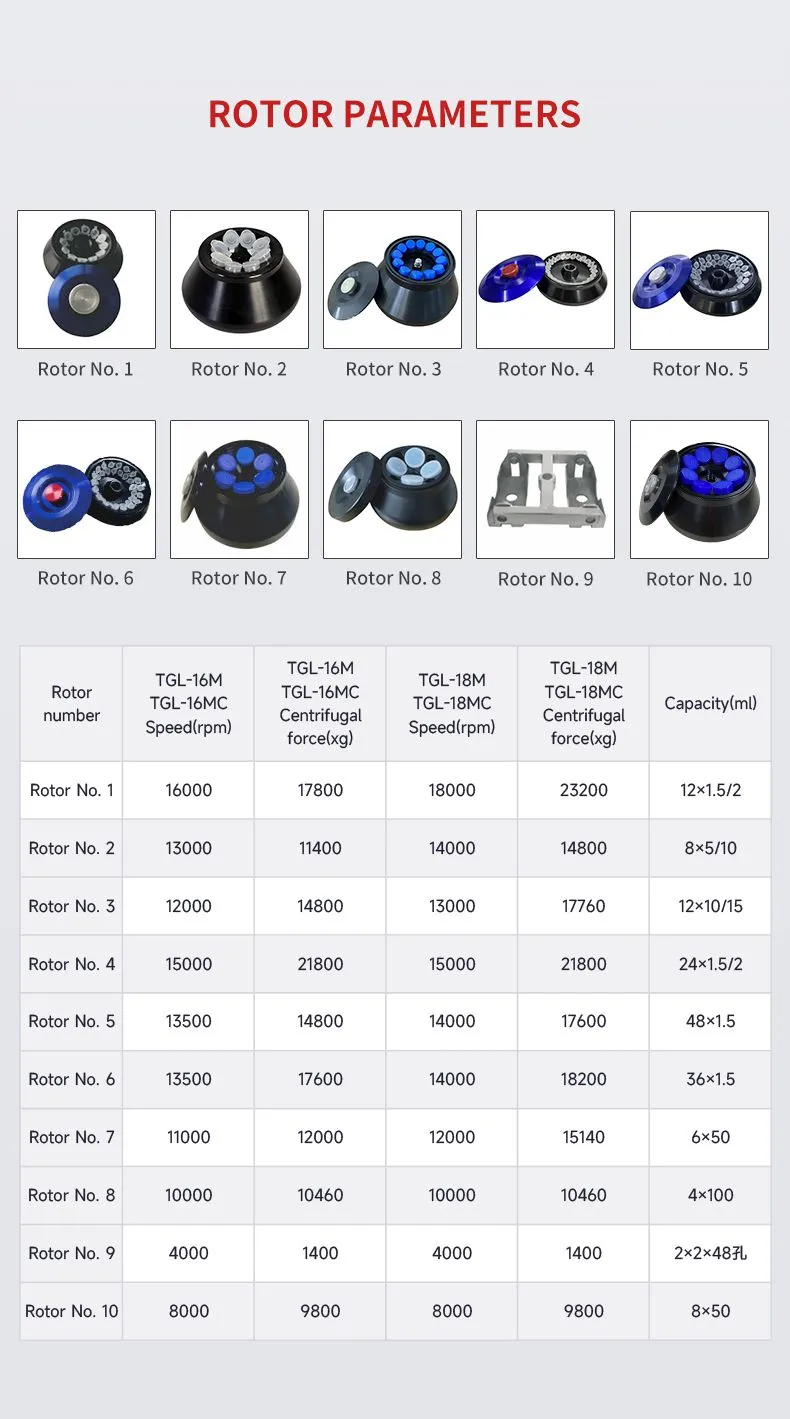 ROTOR PARAMETERS

Rotor No. 1
Rotor No. 2
Rotor No. 3
Rotor No. 4
Rotor No. 5
Rotor No. 6
Rotor No. 7
Rotor No. 8
Rotor No. 9
Rotor No. 10

| Rotor number | TGL-16M TGL-16MC Speed(rpm) | TGL-16M TGL-16MC Centrifugal force(xg) | TGL-18M TGL-18MC Speed(rpm) | TGL-18M TGL-18MC Centrifugal force(xg) | Capacity(ml) |
|---|---|---|---|---|---|
| Rotor No. 1 | 16000 | 17800 | 18000 | 23200 | 12×1.5/2 |
| Rotor No. 2 | 13000 | 11400 | 14000 | 14800 | 8×5/10 |
| Rotor No. 3 | 12000 | 14800 | 13000 | 17760 | 12×10/15 |
| Rotor No. 4 | 15000 | 21800 | 15000 | 21800 | 24×1.5/2 |
| Rotor No. 5 | 13500 | 14800 | 14000 | 17600 | 48×1.5 |
| Rotor No. 6 | 13500 | 17600 | 14000 | 18200 | 36×1.5 |
| Rotor No. 7 | 11000 | 12000 | 12000 | 15140 | 6×50 |
| Rotor No. 8 | 10000 | 10460 | 10000 | 10460 | 4×100 |
| Rotor No. 9 | 4000 | 1400 | 4000 | 1400 | 2×2×48孔 |
| Rotor No. 10 | 8000 | 9800 | 8000 | 9800 | 8×50 |